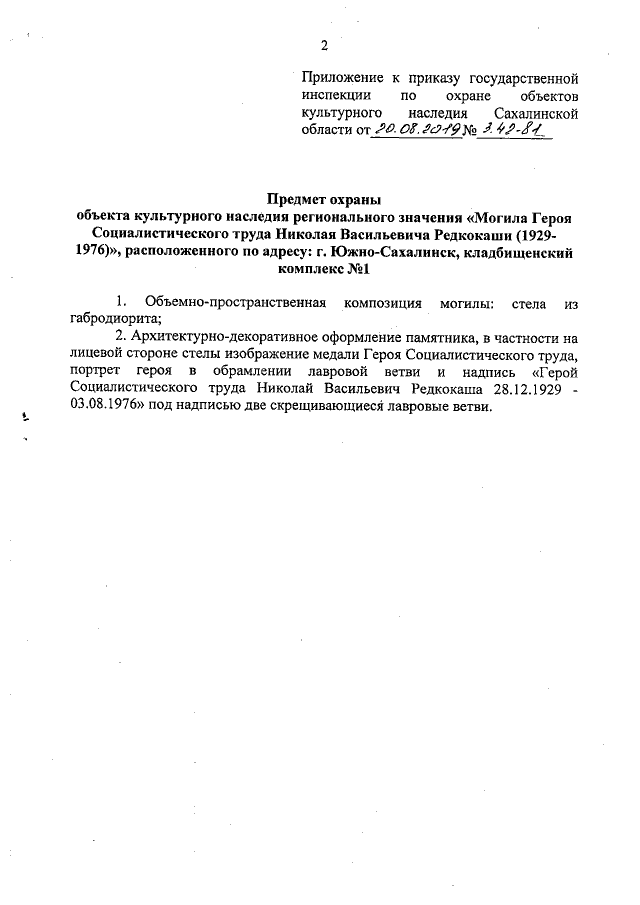 2

Приложение к приказу государственной инспекции по охране объектов культурного наследия Сахалинской области от 20.08.2019 № 3.42-81

Предмет охраны
объекта культурного наследия регионального значения «Могила Героя Социалистического труда Николая Васильевича Редкокаши (1929-1976)», расположенного по адресу: г. Южно-Сахалинск, кладбищенский комплекс №1

1. Объемно-пространственная композиция могилы: стела из габродиорита;

2. Архитектурно-декоративное оформление памятника, в частности на лицевой стороне стелы изображение медали Героя Социалистического труда, портрет героя в обрамлении лавровой ветви и надпись «Герой Социалистического труда Николай Васильевич Редкокаша 28.12.1929 - 03.08.1976» под надписью две скрещивающиеся лавровые ветви.